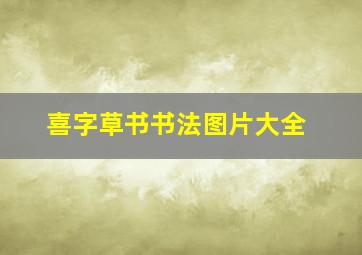 喜字草书书法图片大全